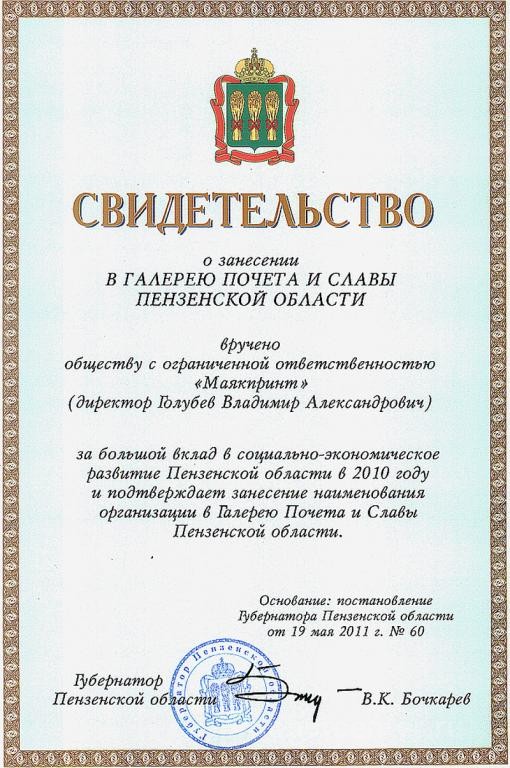 СВИДЕТЕЛЬСТВО

о занесении
В ГАЛЕРЕЮ ПОЧЕТА И СЛАВЫ
ПЕНЗЕНСКОЙ ОБЛАСТИ

вручено
обществу с ограниченной ответственностью
«Маякпринт»
(директор Голубев Владимир Александрович)

за большой вклад в социально-экономическое развитие Пензенской области в 2010 году и подтверждает занесение наименования организации в Галерею Почета и Славы Пензенской области.

Основание: постановление
Губернатора Пензенской области
от 19 мая 2011 г. № 60

Губернатор
Пензенской области

В.К. Бочкарев

Губернатор Пензенской области